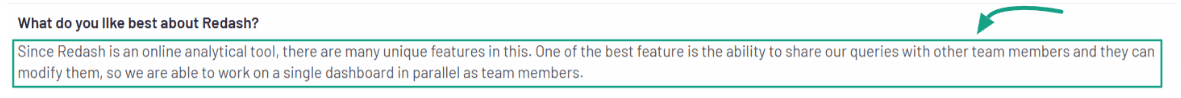 What do you like best about Redash?

Since Redash is an online analytical tool, there are many unique features in this. One of the best feature is the ability to share our queries with other team members and they can modify them, so we are able to work on a single dashboard in parallel as team members.